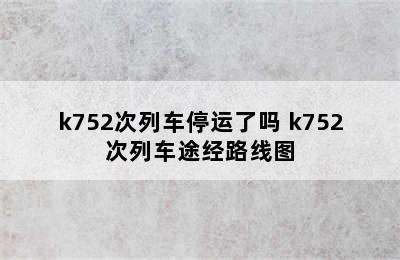 k752次列车停运了吗 k752次列车途经路线图